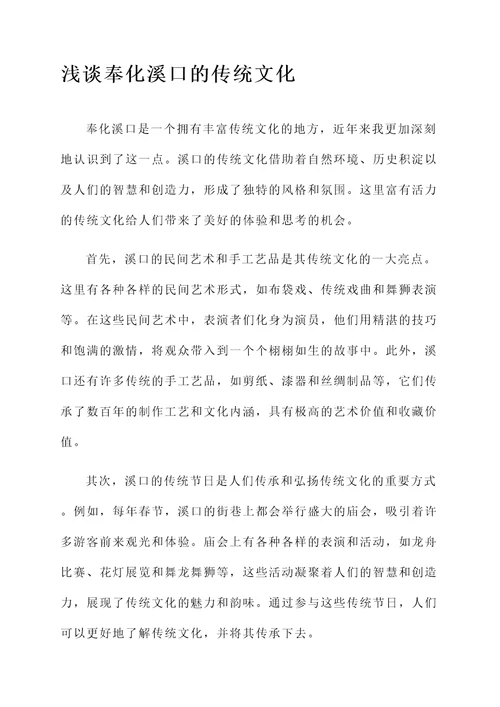 浅谈奉化溪口的传统文化

奉化溪口是一个拥有丰富传统文化的地方，近年来我更加深刻地认识到了这一点。溪口的传统文化借助着自然环境、历史积淀以及人们的智慧和创造力，形成了独特的风格和氛围。这里富有活力的传统文化给人们带来了美好的体验和思考的机会。

首先，溪口的民间艺术和手工艺品是其传统文化的一大亮点。这里有各种各样的民间艺术形式，如布袋戏、传统戏曲和舞狮表演等。在这些民间艺术中，表演者们化身为演员，他们用精湛的技巧和饱满的激情，将观众带入到一个个栩栩如生的故事中。此外，溪口还有许多传统的手工艺品，如剪纸、漆器和丝绸制品等，它们传承了数百年的制作工艺和文化内涵，具有极高的艺术价值和收藏价值。

其次，溪口的传统节日是人们传承和弘扬传统文化的重要方式。例如，每年春节，溪口的街巷上都会举行盛大的庙会，吸引着许多游客前来观光和体验。庙会上有各种各样的表演和活动，如龙舟比赛、花灯展览和舞龙舞狮等，这些活动凝聚着人们的智慧和创造力，展现了传统文化的魅力和韵味。通过参与这些传统节日，人们可以更好地了解传统文化，并将其传承下去。